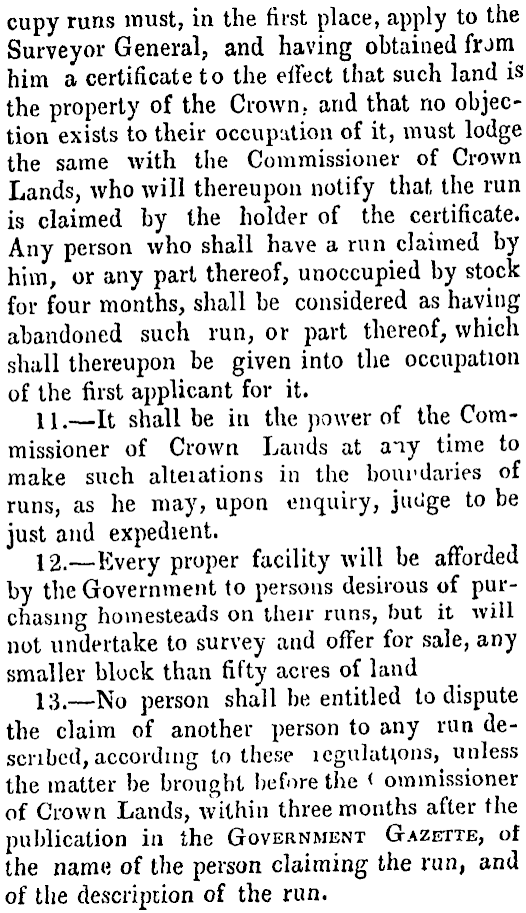 cupy runs must, in the first place, apply to the Surveyor General, and having obtained from him a certificate to the effect that such land is the property of the Crown, and that no objection exists to their occupation of it, must lodge the same with the Commissioner of Crown Lands, who will thereupon notify that the run is claimed by the holder of the certificate. Any person who shall have a run claimed by him, or any part thereof, unoccupied by stock for four months, shall be considered as having abandoned such run, or part thereof, which shall thereupon be given into the occupation of the first applicant for it.

11.—It shall be in the power of the Commissioner of Crown Lands at any time to make such alterations in the boundaries of runs, as he may, upon enquiry, judge to be just and expedient.

12.—Every proper facility will be afforded by the Government to persons desirous of purchasing homesteads on their runs, but it will not undertake to survey and offer for sale, any smaller block than fifty acres of land

13.—No person shall be entitled to dispute the claim of another person to any run described, according to these regulations, unless the matter be brought before the Commissioner of Crown Lands, within three months after the publication in the GOVERNMENT GAZETTE, of the name of the person claiming the run, and of the description of the run.